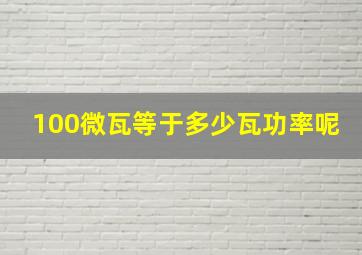 100微瓦等于多少瓦功率呢